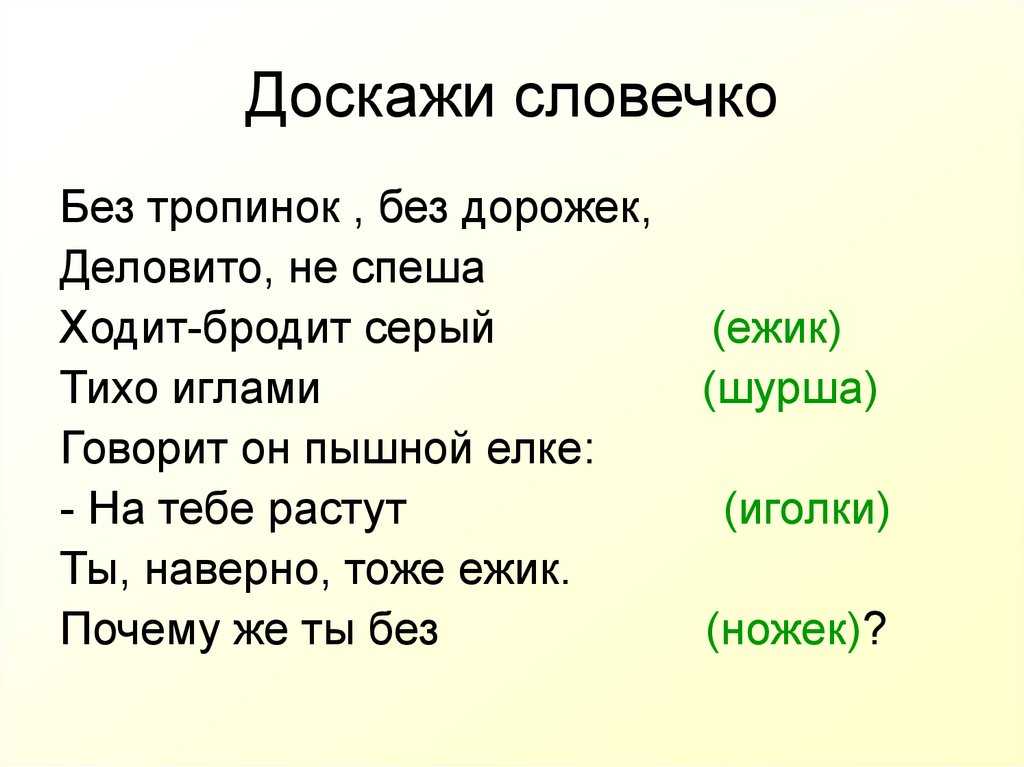 Доскажи словечко

Без тропинок , без дорожек,
Деловито, не спеша
Ходит-бродит серый (ежик)
Тихо иглами (шурша)
Говорит он пышной елке:
- На тебе растут (иголки)
Ты, наверно, тоже ежик.
Почему же ты без (ножек)?